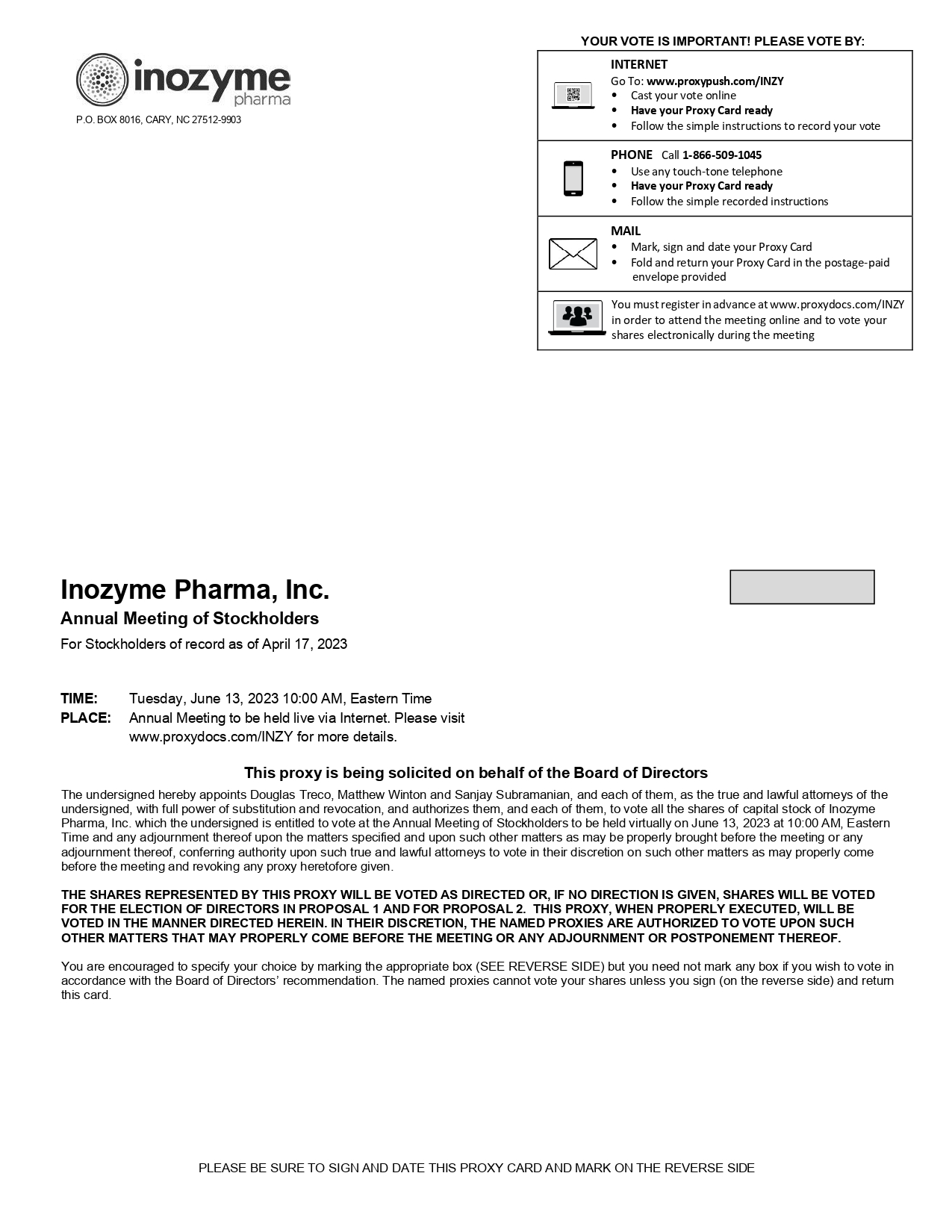 inozyme pharma

P.O. BOX 8016, CARY, NC 27512-9903

YOUR VOTE IS IMPORTANT! PLEASE VOTE BY:

INTERNET
Go To: www.proxypush.com/INZY
• Cast your vote online
• Have your Proxy Card ready
• Follow the simple instructions to record your vote

PHONE Call 1-866-509-1045
• Use any touch-tone telephone
• Have your Proxy Card ready
• Follow the simple recorded instructions

MAIL
• Mark, sign and date your Proxy Card
• Fold and return your Proxy Card in the postage-paid envelope provided

You must register in advance at www.proxydocs.com/INZY in order to attend the meeting online and to vote your shares electronically during the meeting

Inozyme Pharma, Inc.

Annual Meeting of Stockholders

For Stockholders of record as of April 17, 2023

TIME: Tuesday, June 13, 2023 10:00 AM, Eastern Time

PLACE: Annual Meeting to be held live via Internet. Please visit www.proxydocs.com/INZY for more details.

This proxy is being solicited on behalf of the Board of Directors

The undersigned hereby appoints Douglas Treco, Matthew Winton and Sanjay Subramanian, and each of them, as the true and lawful attorneys of the undersigned, with full power of substitution and revocation, and authorizes them, and each of them, to vote all the shares of capital stock of Inozyme Pharma, Inc. which the undersigned is entitled to vote at the Annual Meeting of Stockholders to be held virtually on June 13, 2023 at 10:00 AM, Eastern Time and any adjournment thereof upon the matters specified and upon such other matters as may be properly brought before the meeting or any adjournment thereof, conferring authority upon such true and lawful attorneys to vote in their discretion on such other matters as may properly come before the meeting and revoking any proxy heretofore given.

THE SHARES REPRESENTED BY THIS PROXY WILL BE VOTED AS DIRECTED OR, IF NO DIRECTION IS GIVEN, SHARES WILL BE VOTED FOR THE ELECTION OF DIRECTORS IN PROPOSAL 1 AND FOR PROPOSAL 2. THIS PROXY, WHEN PROPERLY EXECUTED, WILL BE VOTED IN THE MANNER DIRECTED HEREIN. IN THEIR DISCRETION, THE NAMED PROXIES ARE AUTHORIZED TO VOTE UPON SUCH OTHER MATTERS THAT MAY PROPERLY COME BEFORE THE MEETING OR ANY ADJOURNMENT OR POSTPONEMENT THEREOF.

You are encouraged to specify your choice by marking the appropriate box (SEE REVERSE SIDE) but you need not mark any box if you wish to vote in accordance with the Board of Directors' recommendation. The named proxies cannot vote your shares unless you sign (on the reverse side) and return this card.

PLEASE BE SURE TO SIGN AND DATE THIS PROXY CARD AND MARK ON THE REVERSE SIDE